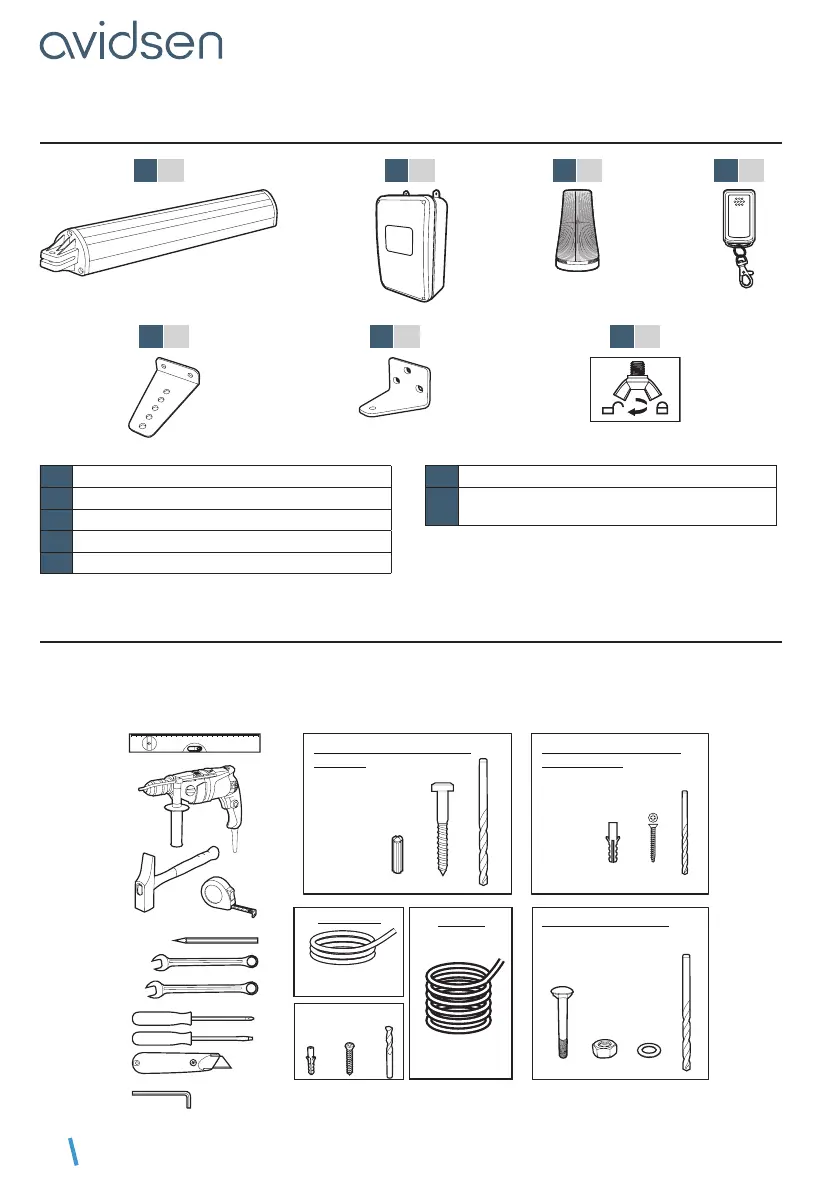 avidsen